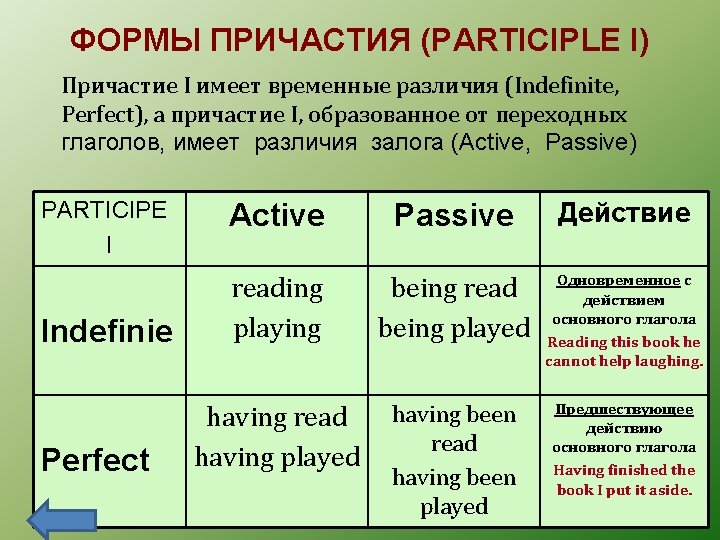 ФОРМЫ ПРИЧАСТИЯ (PARTICIPLE I)

Причастие I имеет временные различия (Indefinite, Perfect), а причастие I, образованное от переходных глаголов, имеет различия залога (Active, Passive)

| PARTICIPE I | Active | Passive | Действие |
|---|---|---|---|
| Indefinie | reading playing | being read being played | Одновременное с действием основного глагола Reading this book he cannot help laughing. |
| Perfect | having read having played | having been read having been played | Предшествующее действию основного глагола Having finished the book I put it aside. |